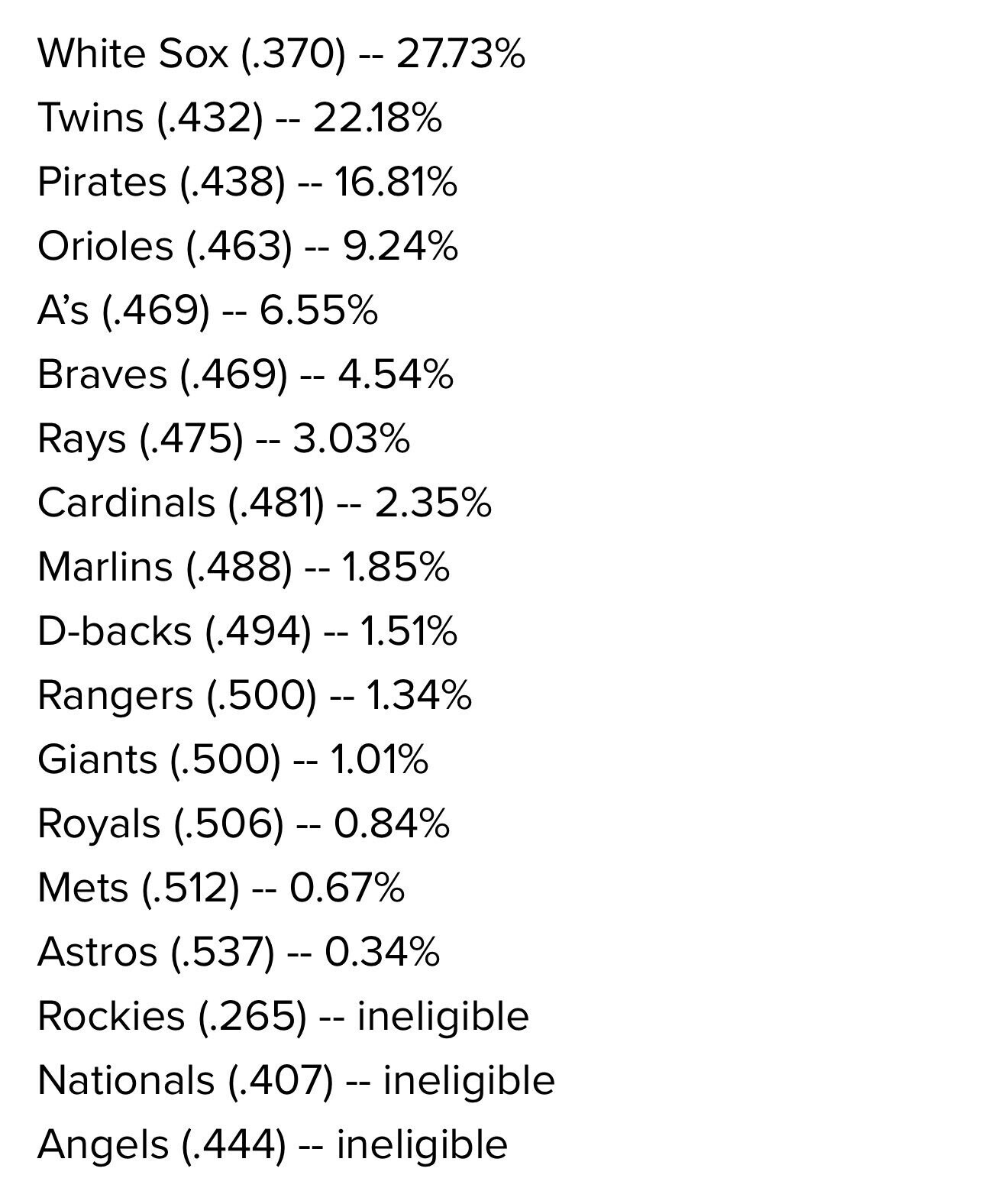 White Sox (.370) -- 27.73%

Twins (.432) -- 22.18%

Pirates (.438) -- 16.81%

Orioles (.463) -- 9.24%

A's (.469) -- 6.55%

Braves (.469) -- 4.54%

Rays (.475) -- 3.03%

Cardinals (.481) -- 2.35%

Marlins (.488) -- 1.85%

D-backs (.494) -- 1.51%

Rangers (.500) -- 1.34%

Giants (.500) -- 1.01%

Royals (.506) -- 0.84%

Mets (.512) -- 0.67%

Astros (.537) -- 0.34%

Rockies (.265) -- ineligible

Nationals (.407) -- ineligible

Angels (.444) -- ineligible